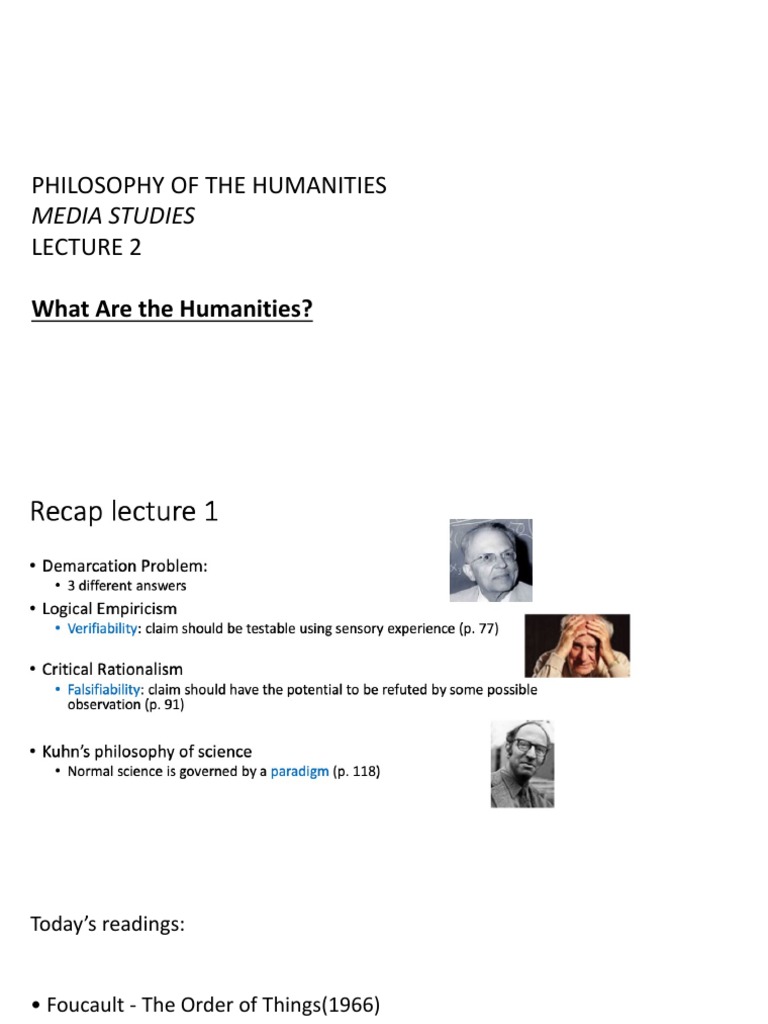 PHILOSOPHY OF THE HUMANITIES
MEDIA STUDIES
LECTURE 2

What Are the Humanities?

Recap lecture 1

• Demarcation Problem:
  • 3 different answers
• Logical Empiricism
  • Verifiability: claim should be testable using sensory experience (p. 77)
• Critical Rationalism
  • Falsifiability: claim should have the potential to be refuted by some possible observation (p. 91)
• Kuhn's philosophy of science
  • Normal science is governed by a paradigm (p. 118)

Today's readings:

• Foucault - The Order of Things(1966)